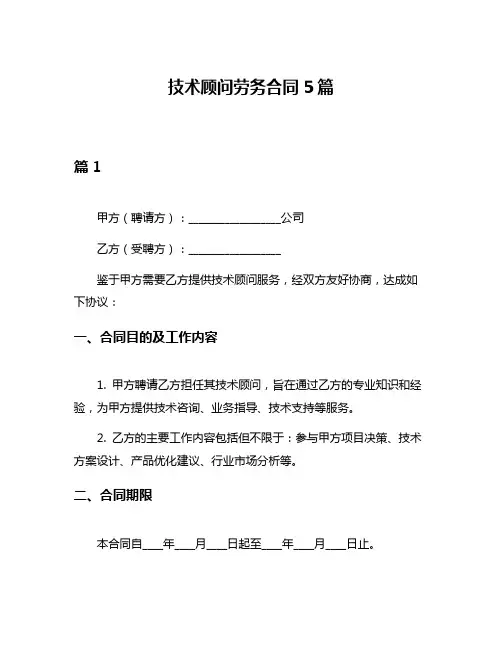 技术顾问劳务合同 5 篇

篇 1

甲方（聘请方）：________________公司

乙方（受聘方）：________________

鉴于甲方需要乙方提供技术顾问服务，经双方友好协商，达成如下协议：

一、合同目的及工作内容

1. 甲方聘请乙方担任其技术顾问，旨在通过乙方的专业知识和经验，为甲方提供技术咨询、业务指导、技术支持等服务。

2. 乙方的主要工作内容包括但不限于：参与甲方项目决策、技术方案设计、产品优化建议、行业市场分析等。

二、合同期限

本合同自____年____月____日起至____年____月____日止。